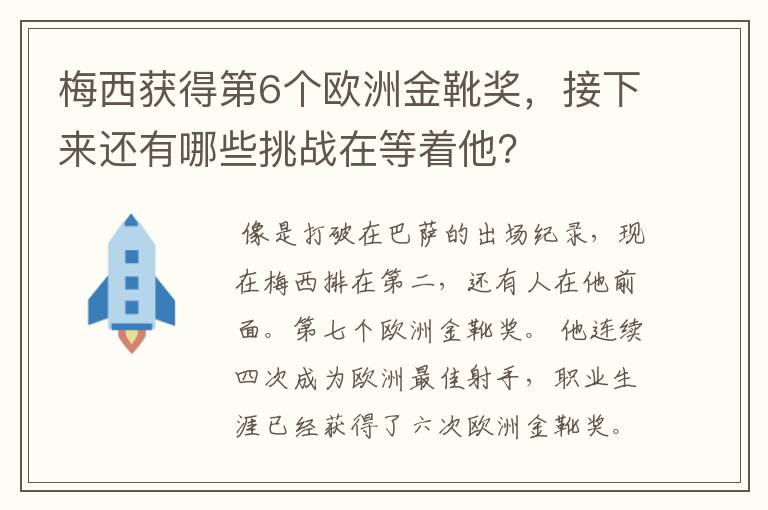 梅西获得第6个欧洲金靴奖，接下来还有哪些挑战在等着他？

像是打破在巴萨的出场纪录，现在梅西排在第二，还有人在他前面。第七个欧洲金靴奖。他连续四次成为欧洲最佳射手，职业生涯已经获得了六次欧洲金靴奖。